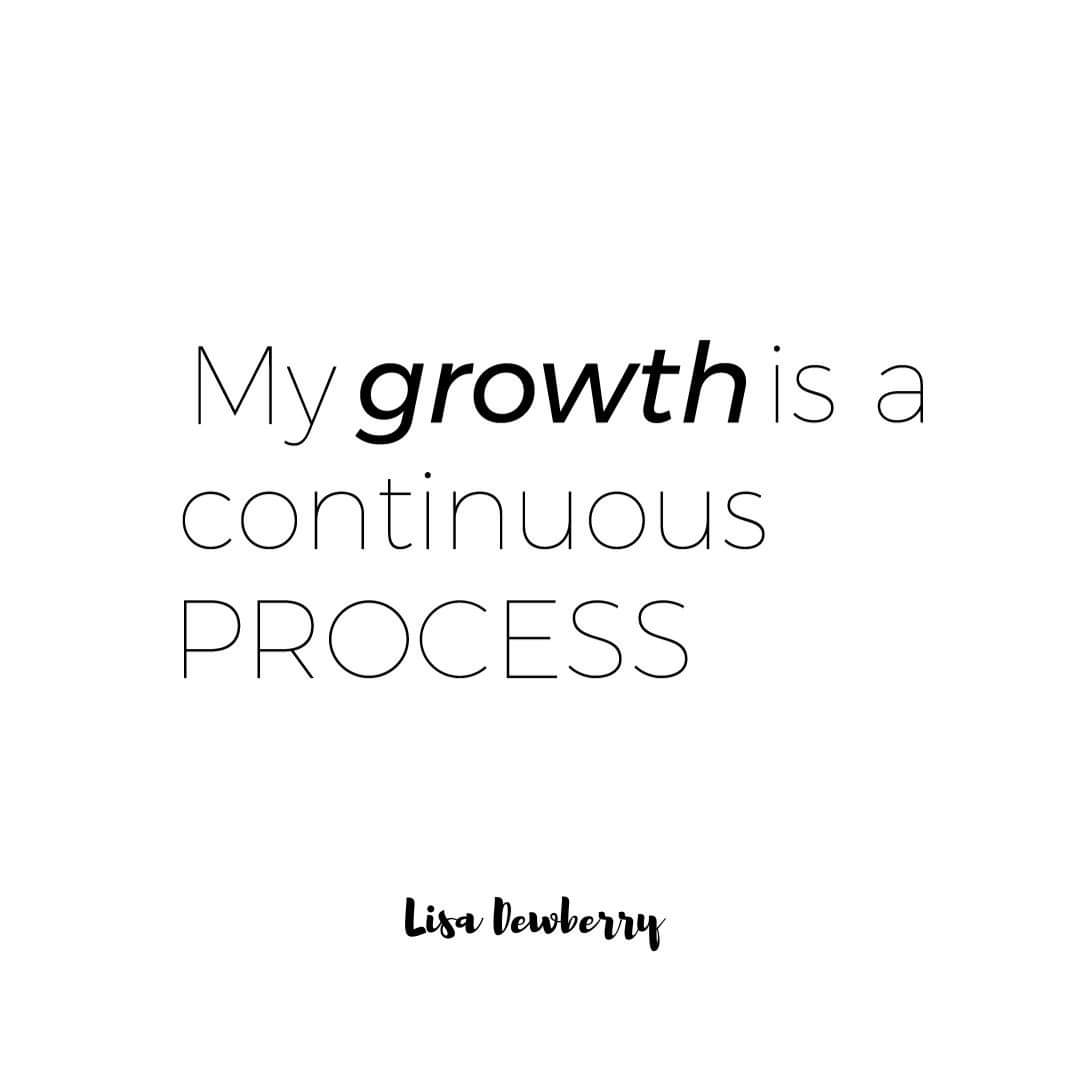 My growth is a continuous PROCESS

Lisa Dewberry